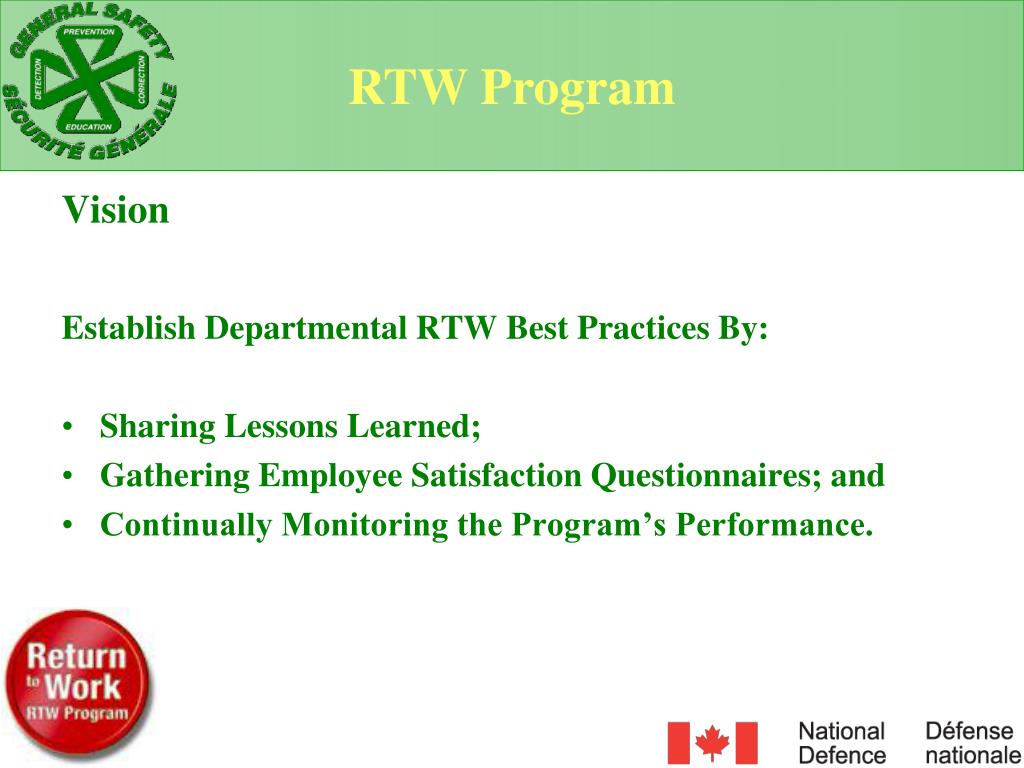 GENERAL SAFETY
PREVENTION
DETECTION
CORRECTION
EDUCATION
SÉCURITÉ GÉNÉRALE

RTW Program

Vision

Establish Departmental RTW Best Practices By:

• Sharing Lessons Learned;
• Gathering Employee Satisfaction Questionnaires; and
• Continually Monitoring the Program's Performance.

Return to Work
RTW Program

National Defence
Défense nationale